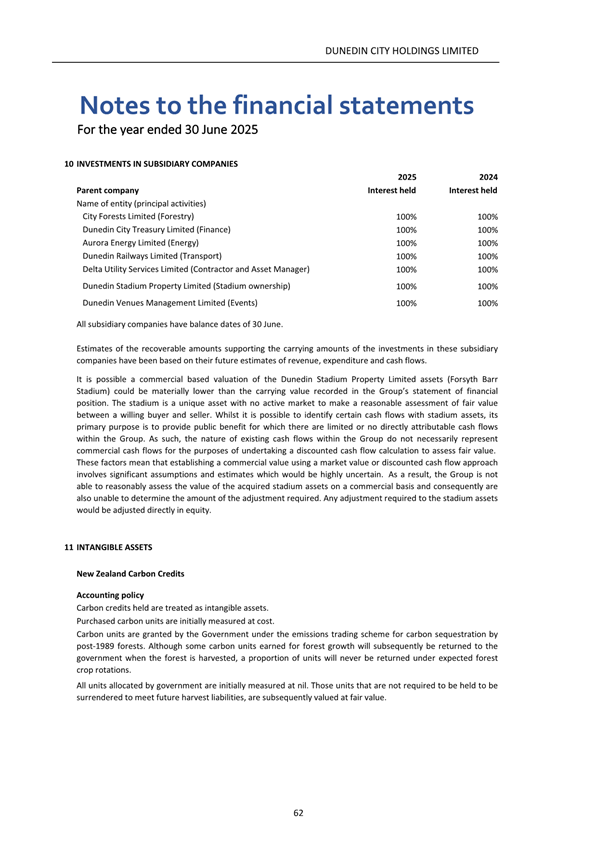 DUNEDIN CITY HOLDINGS LIMITED

Notes to the financial statements
For the year ended 30 June 2025

10 INVESTMENTS IN SUBSIDIARY COMPANIES

| Parent company | 2025 Interest held | 2024 Interest held |
|---|---|---|
| Name of entity (principal activities) | | |
| City Forests Limited (Forestry) | 100% | 100% |
| Dunedin City Treasury Limited (Finance) | 100% | 100% |
| Aurora Energy Limited (Energy) | 100% | 100% |
| Dunedin Railways Limited (Transport) | 100% | 100% |
| Delta Utility Services Limited (Contractor and Asset Manager) | 100% | 100% |
| Dunedin Stadium Property Limited (Stadium ownership) | 100% | 100% |
| Dunedin Venues Management Limited (Events) | 100% | 100% |

All subsidiary companies have balance dates of 30 June.

Estimates of the recoverable amounts supporting the carrying amounts of the investments in these subsidiary companies have been based on their future estimates of revenue, expenditure and cash flows.

It is possible a commercial based valuation of the Dunedin Stadium Property Limited assets (Forsyth Barr Stadium) could be materially lower than the carrying value recorded in the Group's statement of financial position. The stadium is a unique asset with no active market to make a reasonable assessment of fair value between a willing buyer and seller. Whilst it is possible to identify certain cash flows with stadium assets, its primary purpose is to provide public benefit for which there are limited or no directly attributable cash flows within the Group. As such, the nature of existing cash flows within the Group do not necessarily represent commercial cash flows for the purposes of undertaking a discounted cash flow calculation to assess fair value. These factors mean that establishing a commercial value using a market value or discounted cash flow approach involves significant assumptions and estimates which would be highly uncertain. As a result, the Group is not able to reasonably assess the value of the acquired stadium assets on a commercial basis and consequently are also unable to determine the amount of the adjustment required. Any adjustment required to the stadium assets would be adjusted directly in equity.

11 INTANGIBLE ASSETS

New Zealand Carbon Credits

Accounting policy
Carbon credits held are treated as intangible assets.
Purchased carbon units are initially measured at cost.
Carbon units are granted by the Government under the emissions trading scheme for carbon sequestration by post-1989 forests. Although some carbon units earned for forest growth will subsequently be returned to the government when the forest is harvested, a proportion of units will never be returned under expected forest crop rotations.

All units allocated by government are initially measured at nil. Those units that are not required to be held to be surrendered to meet future harvest liabilities, are subsequently valued at fair value.

62